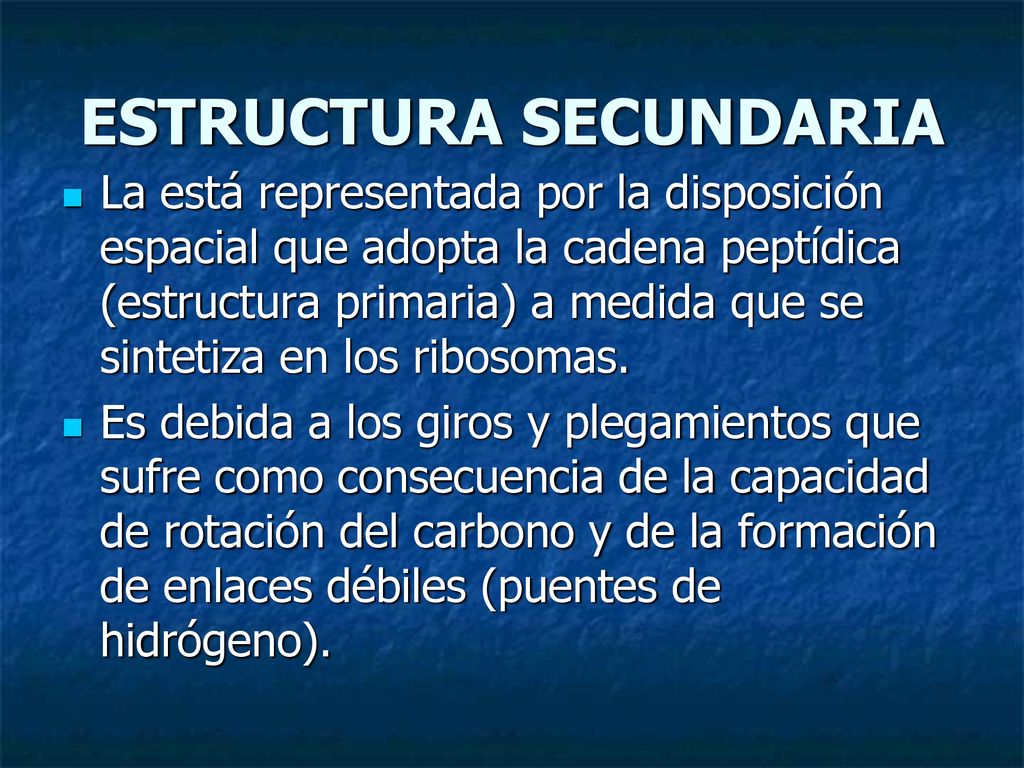 ESTRUCTURA SECUNDARIA

La está representada por la disposición espacial que adopta la cadena peptídica (estructura primaria) a medida que se sintetiza en los ribosomas.

Es debida a los giros y plegamientos que sufre como consecuencia de la capacidad de rotación del carbono y de la formación de enlaces débiles (puentes de hidrógeno).